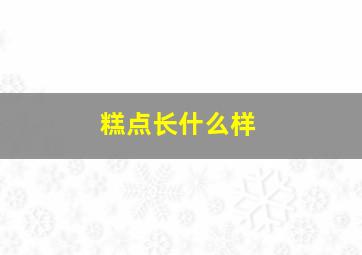 糕点长什么样